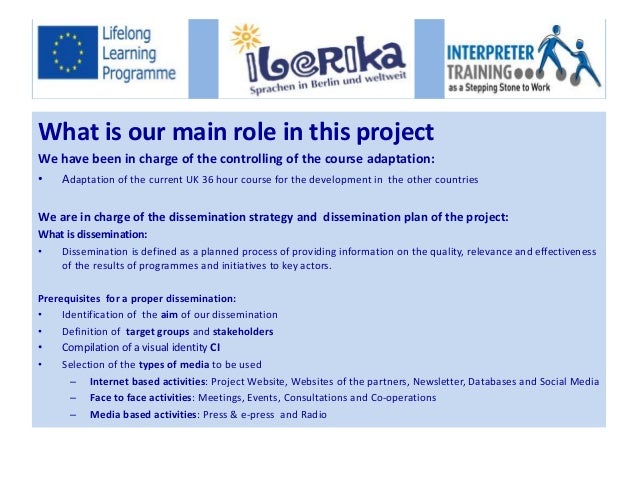 Lifelong Learning Programme

iberika
Sprachen in Berlin und weltweit

INTERPRETER TRAINING
as a Stepping Stone to Work

What is our main role in this project

We have been in charge of the controlling of the course adaptation:

• Adaptation of the current UK 36 hour course for the development in the other countries

We are in charge of the dissemination strategy and dissemination plan of the project:

What is dissemination:

• Dissemination is defined as a planned process of providing information on the quality, relevance and effectiveness of the results of programmes and initiatives to key actors.

Prerequisites for a proper dissemination:

• Identification of the aim of our dissemination
• Definition of target groups and stakeholders
• Compilation of a visual identity CI
• Selection of the types of media to be used
– Internet based activities: Project Website, Websites of the partners, Newsletter, Databases and Social Media
– Face to face activities: Meetings, Events, Consultations and Co-operations
– Media based activities: Press & e-press and Radio